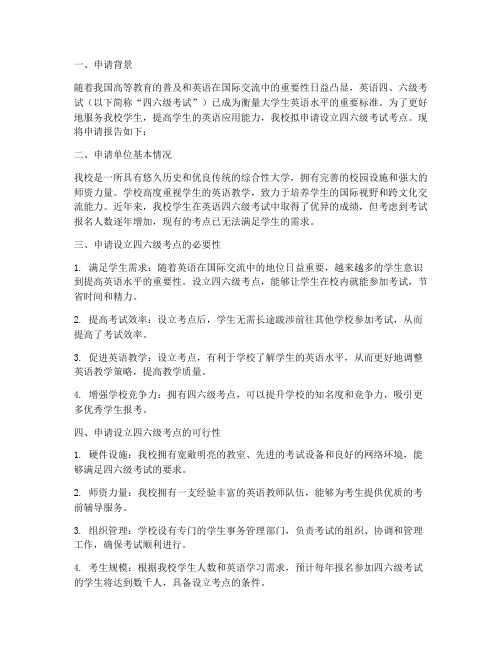 一、申请背景

随着我国高等教育的普及和英语在国际交流中的重要性日益凸显，英语四、六级考试（以下简称“四六级考试”）已成为衡量大学生英语水平的重要标准。为了更好地服务我校学生，提高学生的英语应用能力，我校拟申请设立四六级考试考点。现将申请报告如下：

二、申请单位基本情况

我校是一所具有悠久历史和优良传统的综合性大学，拥有完善的校园设施和强大的师资力量。学校高度重视学生的英语教学，致力于培养学生的国际视野和跨文化交流能力。近年来，我校学生在英语四六级考试中取得了优异的成绩，但考虑到考试报名人数逐年增加，现有的考点已无法满足学生的需求。

三、申请设立四六级考点的必要性

1. 满足学生需求：随着英语在国际交流中的地位日益重要，越来越多的学生意识到提高英语水平的重要性。设立四六级考点，能够让学生在校内就能参加考试，节省时间和精力。

2. 提高考试效率：设立考点后，学生无需长途跋涉前往其他学校参加考试，从而提高了考试效率。

3. 促进英语教学：设立考点，有利于学校了解学生的英语水平，从而更好地调整英语教学策略，提高教学质量。

4. 增强学校竞争力：拥有四六级考点，可以提升学校的知名度和竞争力，吸引更多优秀学生报考。

四、申请设立四六级考点的可行性

1. 硬件设施：我校拥有宽敞明亮的教室、先进的考试设备和良好的网络环境，能够满足四六级考试的要求。

2. 师资力量：我校拥有一支经验丰富的英语教师队伍，能够为考生提供优质的考前辅导服务。

3. 组织管理：学校设有专门的学生事务管理部门，负责考试的组织、协调和管理工作，确保考试顺利进行。

4. 考生规模：根据我校学生人数和英语学习需求，预计每年报名参加四六级考试的学生将达到数千人，具备设立考点的条件。